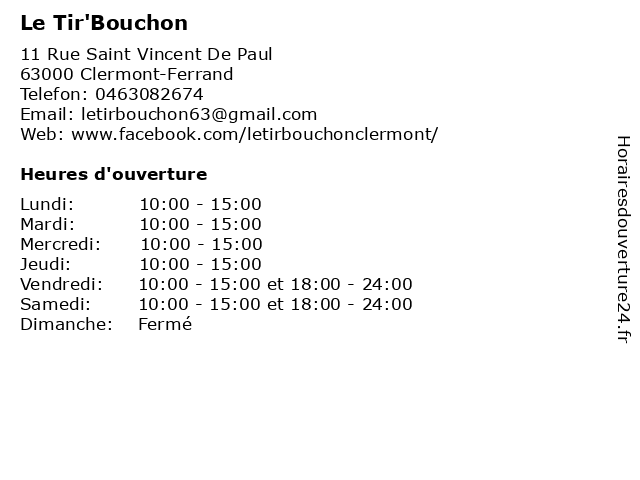 Le Tir'Bouchon

11 Rue Saint Vincent De Paul
63000 Clermont-Ferrand
Telefon: 0463082674
Email: letirbouchon63@gmail.com
Web: www.facebook.com/letirbouchonclermont/

Heures d'ouverture

| | |
|---|---|
| Lundi: | 10:00 - 15:00 |
| Mardi: | 10:00 - 15:00 |
| Mercredi: | 10:00 - 15:00 |
| Jeudi: | 10:00 - 15:00 |
| Vendredi: | 10:00 - 15:00 et 18:00 - 24:00 |
| Samedi: | 10:00 - 15:00 et 18:00 - 24:00 |
| Dimanche: | Fermé |

Horairesdouverture24.fr